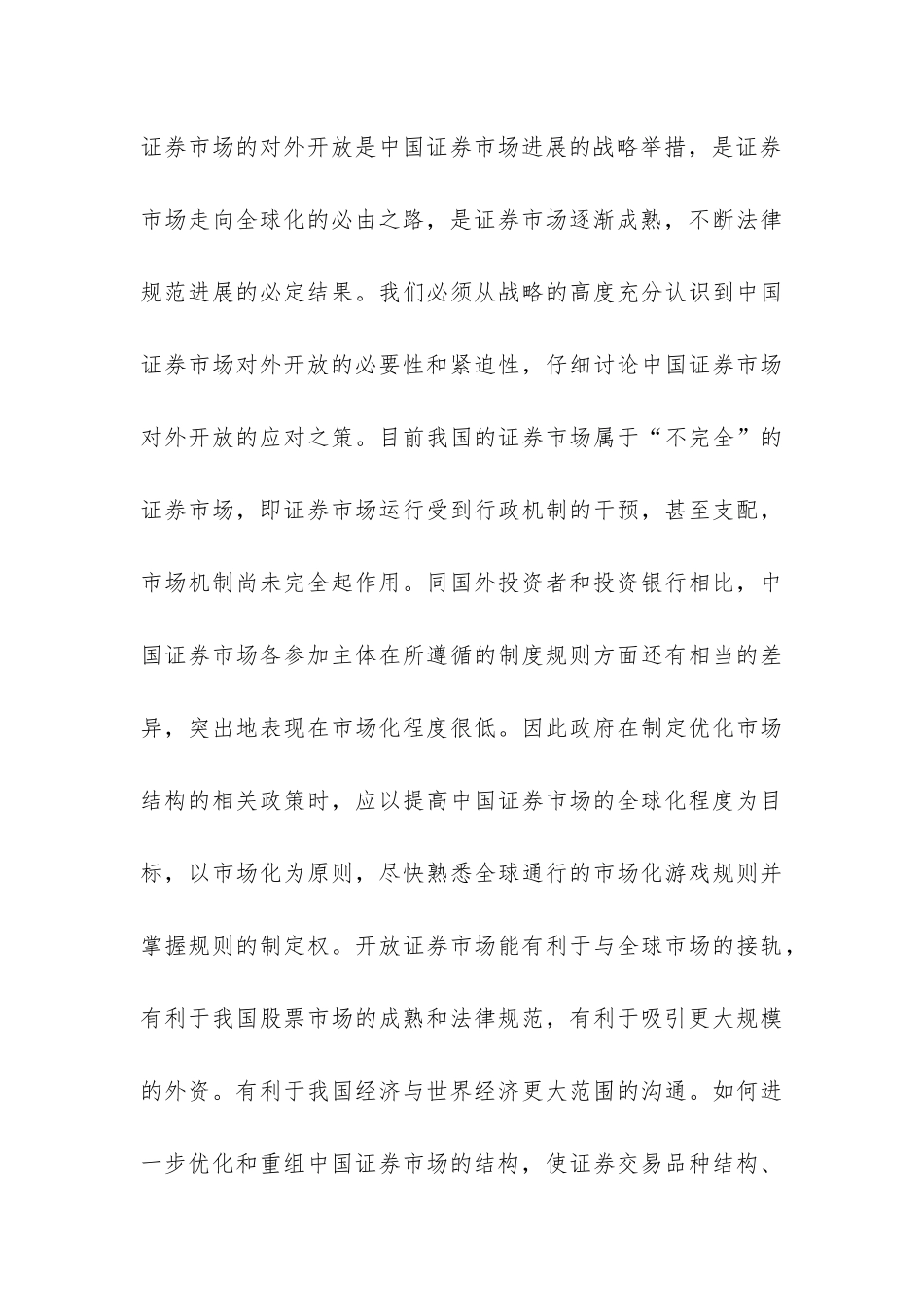 证券市场的对外开放是中国证券市场进展的战略举措，是证券市场走向全球化的必由之路，是证券市场逐渐成熟，不断法律规范进展的必定结果。我们必须从战略的高度充分认识到中国证券市场对外开放的必要性和紧迫性，仔细讨论中国证券市场对外开放的应对之策。目前我国的证券市场属于“不完全”的证券市场，即证券市场运行受到行政机制的干预，甚至支配，市场机制尚未完全起作用。同国外投资者和投资银行相比，中国证券市场各参加主体在所遵循的制度规则方面还有相当的差异，突出地表现在市场化程度很低。因此政府在制定优化市场结构的相关政策时，应以提高中国证券市场的全球化程度为目标，以市场化为原则，尽快熟悉全球通行的市场化游戏规则并掌握规则的制定权。开放证券市场能有利于与全球市场的接轨，有利于我国股票市场的成熟和法律规范，有利于吸引更大规模的外资。有利于我国经济与世界经济更大范围的沟通。如何进一步优化和重组中国证券市场的结构，使证券交易品种结构、